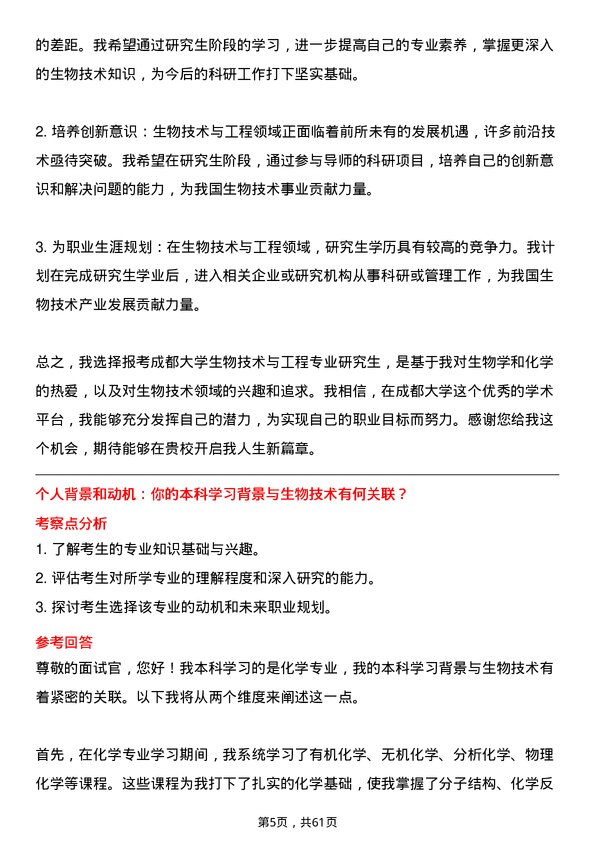 的差距。我希望通过研究生阶段的学习，进一步提高自己的专业素养，掌握更深入的生物技术知识，为今后的科研工作打下坚实基础。

2. 培养创新意识：生物技术与工程领域正面临着前所未有的发展机遇，许多前沿技术亟待突破。我希望在研究生阶段，通过参与导师的科研项目，培养自己的创新意识和解决问题的能力，为我国生物技术事业贡献力量。

3. 为职业生涯规划：在生物技术与工程领域，研究生学历具有较高的竞争力。我计划在完成研究生学业后，进入相关企业或研究机构从事科研或管理工作，为我国生物技术产业发展贡献力量。

总之，我选择报考成都大学生物技术与工程专业研究生，是基于我对生物学和化学的热爱，以及对生物技术领域的兴趣和追求。我相信，在成都大学这个优秀的学术平台，我能够充分发挥自己的潜力，为实现自己的职业目标而努力。感谢您给我这个机会，期待能够在贵校开启我人生新篇章。

个人背景和动机：你的本科学习背景与生物技术有何关联？

考察点分析

1. 了解考生的专业知识基础与兴趣。

2. 评估考生对所学专业的理解程度和深入研究的能力。

3. 探讨考生选择该专业的动机和未来职业规划。

参考回答

尊敬的面试官，您好！我本科学习的是化学专业，我的本科学习背景与生物技术有着紧密的关联。以下我将从两个维度来阐述这一点。

首先，在化学专业学习期间，我系统学习了有机化学、无机化学、分析化学、物理化学等课程。这些课程为我打下了扎实的化学基础，使我掌握了分子结构、化学反

第5页，共61页